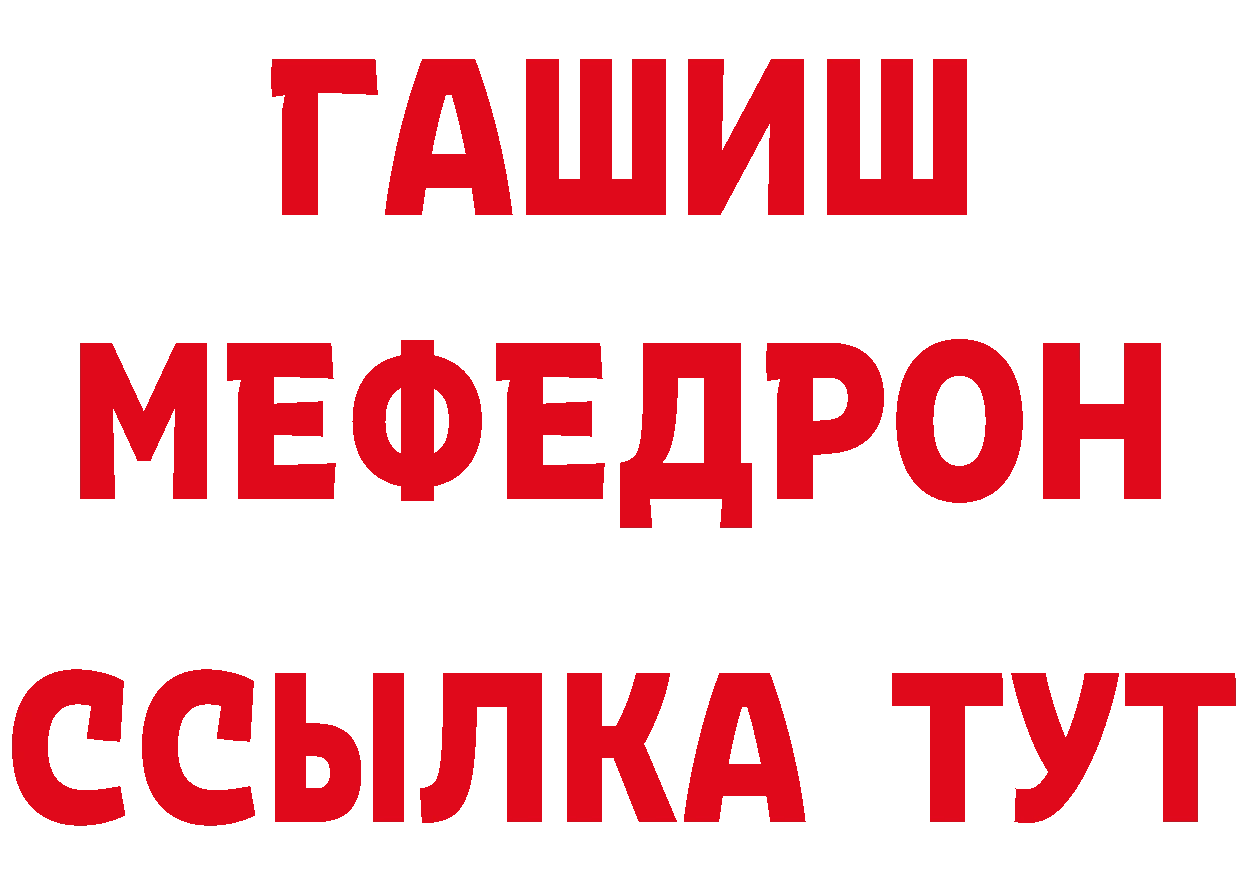 ГАШИШ
МЕФЕДРОН
ССЫЛКА ТУТ